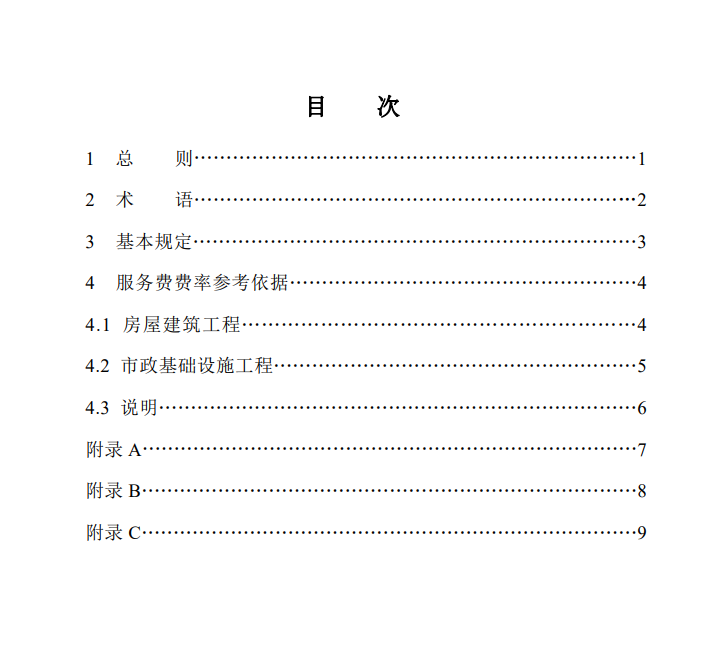 目 次

1 总 则 1

2 术 语 2

3 基本规定 3

4 服务费费率参考依据 4

4.1 房屋建筑工程 4

4.2 市政基础设施工程 5

4.3 说明 6

附录A 7

附录B 8

附录C 9